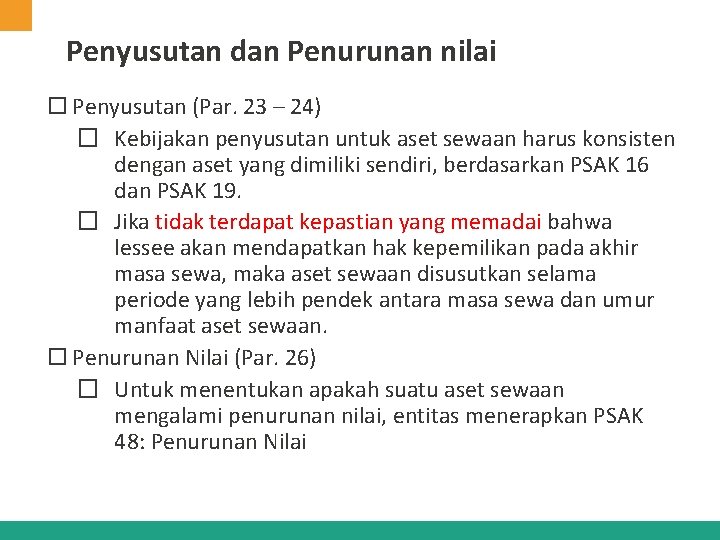 Penyusutan dan Penurunan nilai

☐ Penyusutan (Par. 23 – 24)

☐ Kebijakan penyusutan untuk aset sewaan harus konsisten dengan aset yang dimiliki sendiri, berdasarkan PSAK 16 dan PSAK 19.

☐ Jika tidak terdapat kepastian yang memadai bahwa lessee akan mendapatkan hak kepemilikan pada akhir masa sewa, maka aset sewaan disusutkan selama periode yang lebih pendek antara masa sewa dan umur manfaat aset sewaan.

☐ Penurunan Nilai (Par. 26)

☐ Untuk menentukan apakah suatu aset sewaan mengalami penurunan nilai, entitas menerapkan PSAK 48: Penurunan Nilai